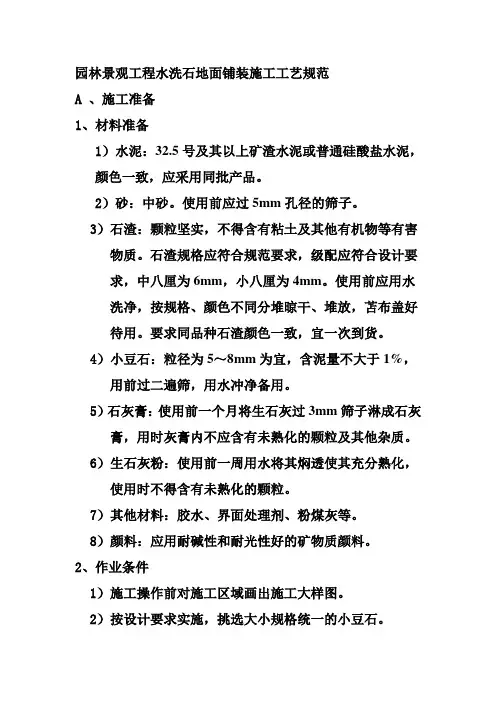 园林景观工程水洗石地面铺装施工工艺规范

A 、施工准备

1、材料准备

1）水泥：32.5 号及其以上矿渣水泥或普通硅酸盐水泥，颜色一致，应采用同批产品。

2）砂：中砂。使用前应过 5mm 孔径的筛子。

3）石渣：颗粒坚实，不得含有粘土及其他有机物等有害物质。石渣规格应符合规范要求，级配应符合设计要求，中八厘为 6mm，小八厘为 4mm。使用前应用水洗净，按规格、颜色不同分堆晾干、堆放，苫布盖好待用。要求同品种石渣颜色一致，宜一次到货。

4）小豆石：粒径为 5～8mm 为宜，含泥量不大于 1%，用前过二遍筛，用水冲净备用。

5）石灰膏：使用前一个月将生石灰过 3mm 筛子淋成石灰膏，用时灰膏内不应含有未熟化的颗粒及其他杂质。

6）生石灰粉：使用前一周用水将其焖透使其充分熟化，使用时不得含有未熟化的颗粒。

7）其他材料：胶水、界面处理剂、粉煤灰等。

8）颜料：应用耐碱性和耐光性好的矿物质颜料。

2、作业条件

1）施工操作前对施工区域画出施工大样图。

2）按设计要求实施，挑选大小规格统一的小豆石。